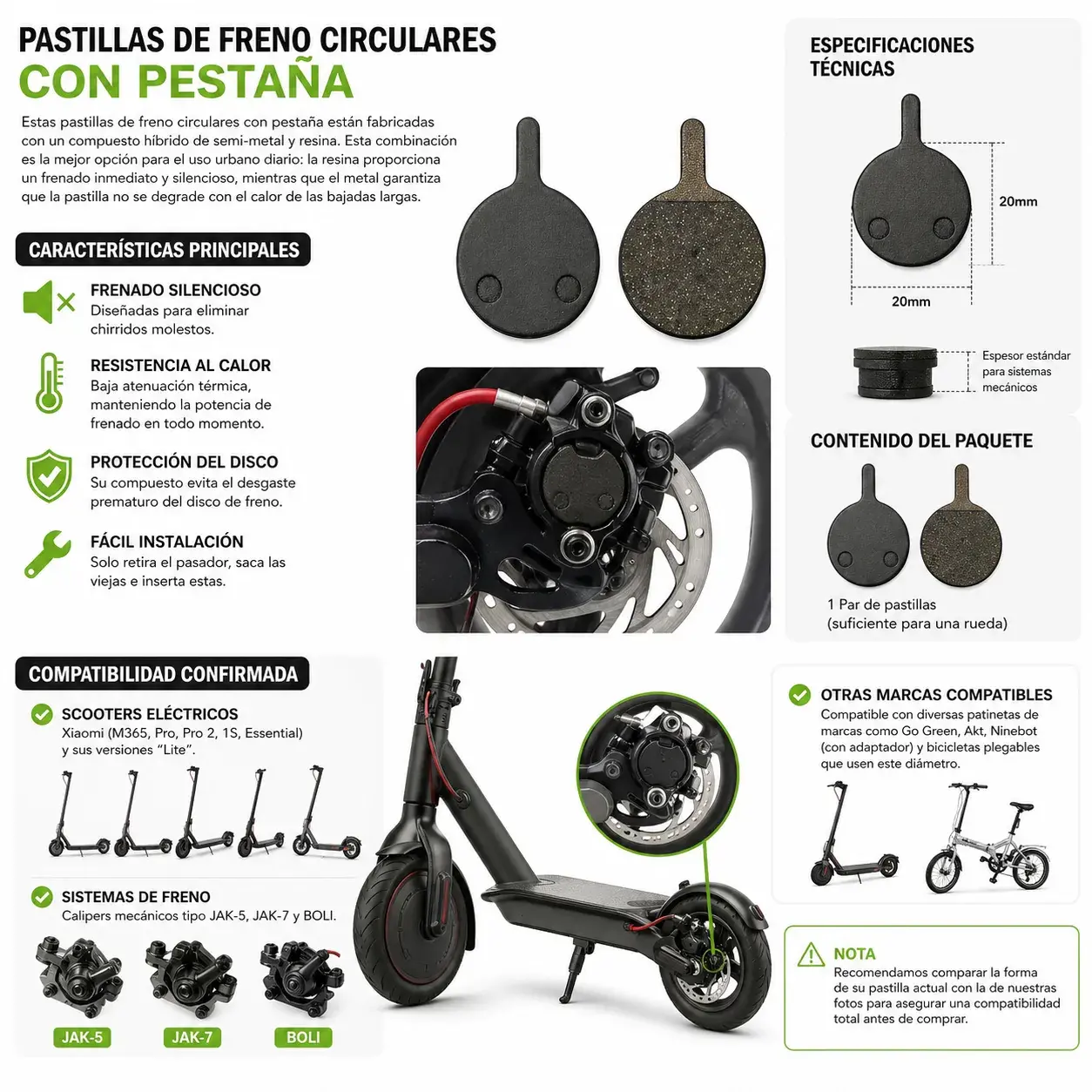 PASTILLAS DE FRENO CIRCULARES
CON PESTAÑA

Estas pastillas de freno circulares con pestaña están fabricadas con un compuesto híbrido de semi-metal y resina. Esta combinación es la mejor opción para el uso urbano diario: la resina proporciona un frenado inmediato y silencioso, mientras que el metal garantiza que la pastilla no se degrade con el calor de las bajadas largas.

CARACTERÍSTICAS PRINCIPALES

FRENADO SILENCIOSO
Diseñadas para eliminar chirridos molestos.

RESISTENCIA AL CALOR
Baja atenuación térmica, manteniendo la potencia de frenado en todo momento.

PROTECCIÓN DEL DISCO
Su compuesto evita el desgaste prematuro del disco de freno.

FÁCIL INSTALACIÓN
Solo retira el pasador, saca las viejas e inserta estas.

ESPECIFICACIONES TÉCNICAS

20mm

20mm

Espesor estándar para sistemas mecánicos

CONTENIDO DEL PAQUETE

1 Par de pastillas
(suficiente para una rueda)

COMPATIBILIDAD CONFIRMADA

SCOOTERS ELÉCTRICOS
Xiaomi (M365, Pro, Pro 2, 1S, Essential) y sus versiones "Lite".

SISTEMAS DE FRENO
Calipers mecánicos tipo JAK-5, JAK-7 y BOLI.

JAK-5
JAK-7
BOLI

OTRAS MARCAS COMPATIBLES
Compatible con diversas patinetas de marcas como Go Green, Akt, Ninebot (con adaptador) y bicicletas plegables que usen este diámetro.

NOTA
Recomendamos comparar la forma de su pastilla actual con la de nuestras fotos para asegurar una compatibilidad total antes de comprar.